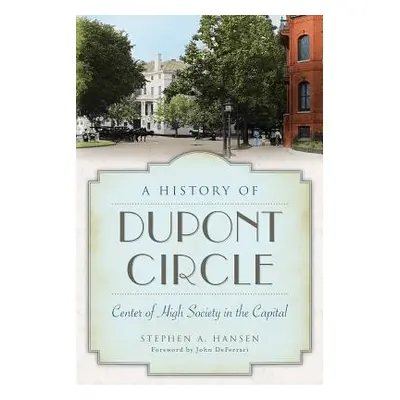 A HISTORY OF
DUPONT CIRCLE

Center of High Society in the Capital

STEPHEN A. HANSEN
Foreword by John DeFerrari